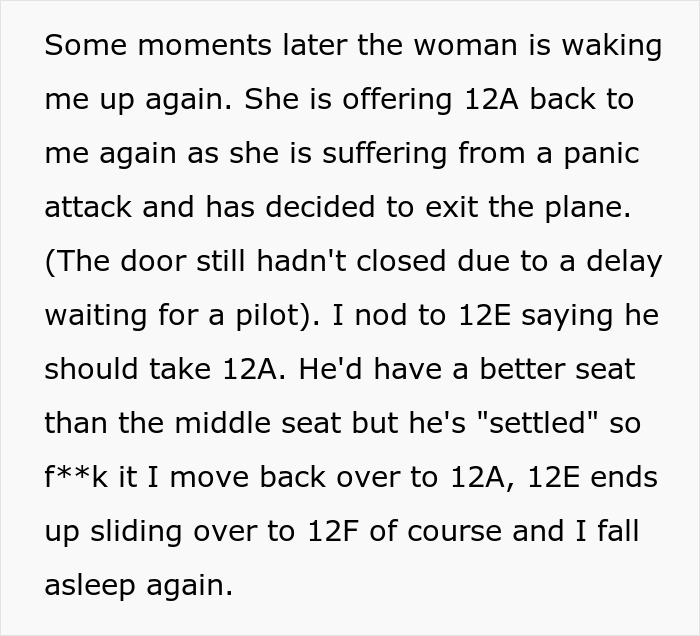 Some moments later the woman is waking me up again. She is offering 12A back to me again as she is suffering from a panic attack and has decided to exit the plane. (The door still hadn't closed due to a delay waiting for a pilot). I nod to 12E saying he should take 12A. He'd have a better seat than the middle seat but he's "settled" so f**k it I move back over to 12A, 12E ends up sliding over to 12F of course and I fall asleep again.